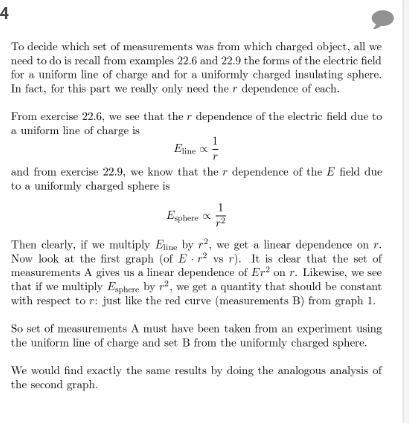 4

To decide which set of measurements was from which charged object, all we need to do is recall from examples 22.6 and 22.9 the forms of the electric field for a uniform line of charge and for a uniformly charged insulating sphere. In fact, for this part we really only need the $r$ dependence of each.

From exercise 22.6, we see that the $r$ dependence of the electric field due to a uniform line of charge is

$E_{\text{line}} \propto \frac{1}{r}$

and from exercise 22.9, we know that the $r$ dependence of the $E$ field due to a uniformly charged sphere is

$E_{\text{sphere}} \propto \frac{1}{r^2}$

Then clearly, if we multiply $E_{\text{line}}$ by $r^2$, we get a linear dependence on $r$. Now look at the first graph (of $E \cdot r^2$ vs $r$). It is clear that the set of measurements A gives us a linear dependence of $Er^2$ on $r$. Likewise, we see that if we multiply $E_{\text{sphere}}$ by $r^2$, we get a quantity that should be constant with respect to $r$: just like the red curve (measurements B) from graph 1.

So set of measurements A must have been taken from an experiment using the uniform line of charge and set B from the uniformly charged sphere.

We would find exactly the same results by doing the analogous analysis of the second graph.